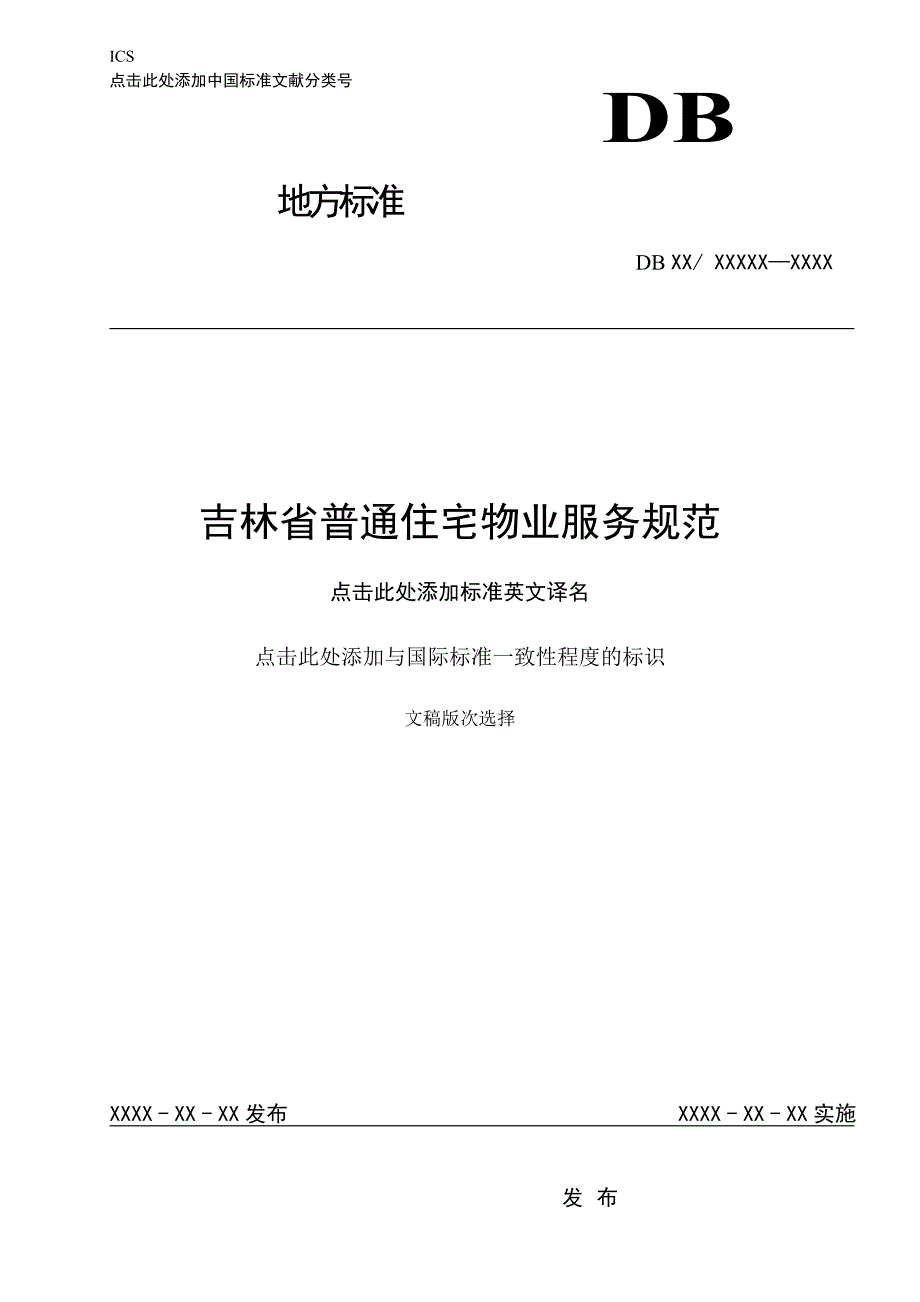 ICS
点击此处添加中国标准文献分类号

DB

地方标准

DB XX/ XXXXX—XXXX

吉林省普通住宅物业服务规范

点击此处添加标准英文译名

点击此处添加与国际标准一致性程度的标识

文稿版次选择

XXXX - XX - XX 发布

XXXX - XX - XX 实施

发 布